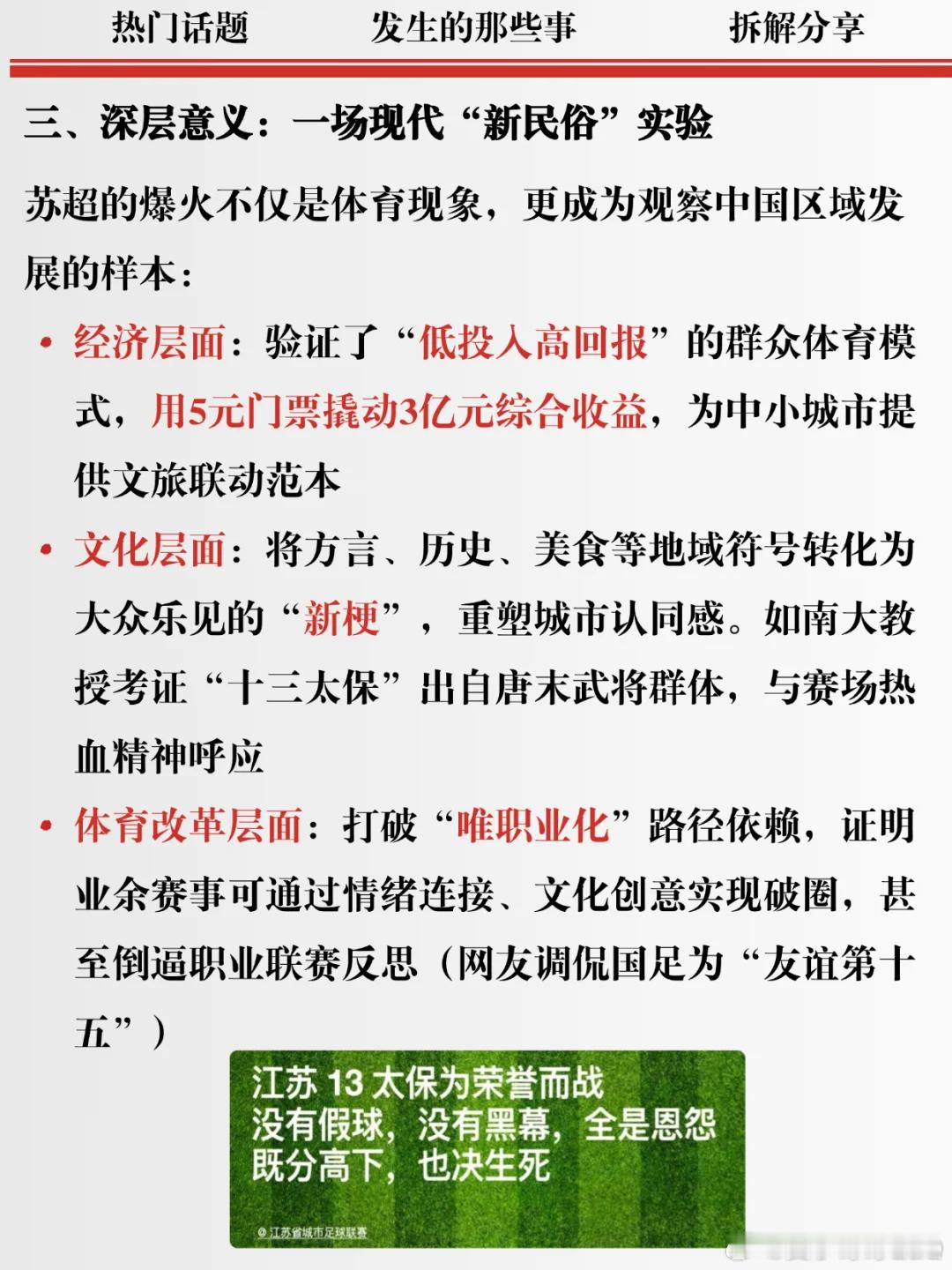 热门话题 发生的那些事 拆解分享

三、深层意义：一场现代“新民俗”实验

苏超的爆火不仅是体育现象，更成为观察中国区域发展的样本：

• 经济层面：验证了“低投入高回报”的群众体育模式，用5元门票撬动3亿元综合收益，为中小城市提供文旅联动范本

• 文化层面：将方言、历史、美食等地域符号转化为大众乐见的“新梗”，重塑城市认同感。如南大教授考证“十三太保”出自唐末武将群体，与赛场热血精神呼应

• 体育改革层面：打破“唯职业化”路径依赖，证明业余赛事可通过情绪连接、文化创意实现破圈，甚至倒逼职业联赛反思（网友调侃国足为“友谊第十五”）

江苏13太保为荣誉而战
没有假球，没有黑幕，全是恩怨
既分高下，也决生死

@江苏省城市足球联赛